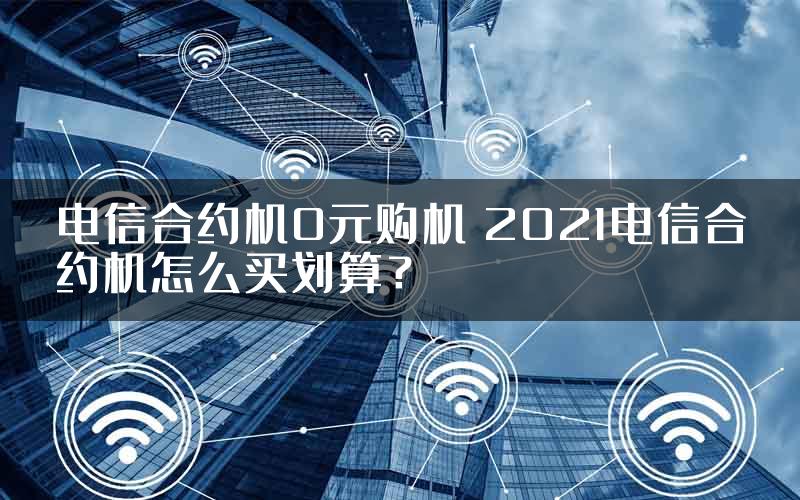 电信合约机0元购机 2021电信合约机怎么买划算?